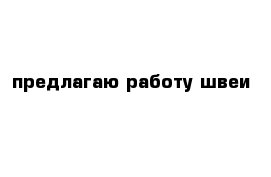 предлагаю работу швеи